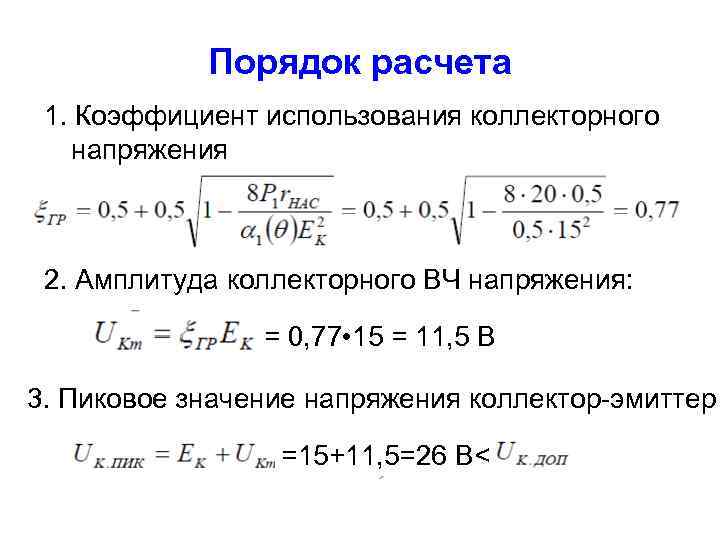 Порядок расчета

1. Коэффициент использования коллекторного напряжения

$\xi_{ГР} = 0,5 + 0,5\sqrt{1 - \frac{8P_1 r_{НАС}}{\alpha_1(\theta)E_K^2}} = 0,5 + 0,5\sqrt{1 - \frac{8 \cdot 20 \cdot 0,5}{0,5 \cdot 15^2}} = 0,77$

2. Амплитуда коллекторного ВЧ напряжения:

$U_{Km} = \xi_{ГР} E_K$ = 0,77•15 = 11,5 В

3. Пиковое значение напряжения коллектор-эмиттер

$U_{К.ПИК} = E_K + U_{Km}$ =15+11,5=26 В< $U_{К.ДОП}$